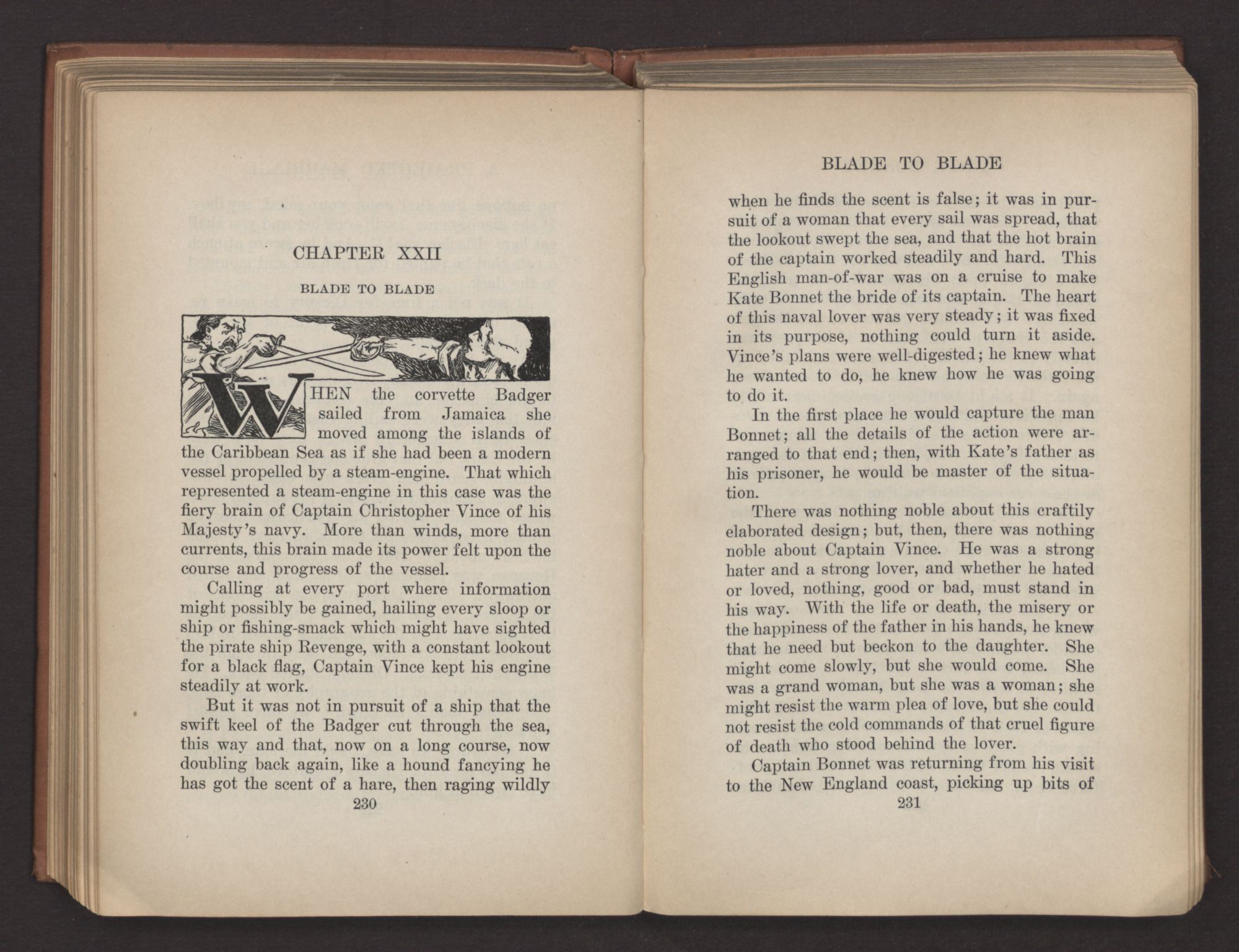 CHAPTER XXII

BLADE TO BLADE

WHEN the corvette Badger sailed from Jamaica she moved among the islands of the Caribbean Sea as if she had been a modern vessel propelled by a steam-engine. That which represented a steam-engine in this case was the fiery brain of Captain Christopher Vince of his Majesty's navy. More than winds, more than currents, this brain made its power felt upon the course and progress of the vessel.

Calling at every port where information might possibly be gained, hailing every sloop or ship or fishing-smack which might have sighted the pirate ship Revenge, with a constant lookout for a black flag, Captain Vince kept his engine steadily at work.

But it was not in pursuit of a ship that the swift keel of the Badger cut through the sea, this way and that, now on a long course, now doubling back again, like a hound fancying he has got the scent of a hare, then raging wildly

230

BLADE TO BLADE

when he finds the scent is false; it was in pursuit of a woman that every sail was spread, that the lookout swept the sea, and that the hot brain of the captain worked steadily and hard. This English man-of-war was on a cruise to make Kate Bonnet the bride of its captain. The heart of this naval lover was very steady; it was fixed in its purpose, nothing could turn it aside. Vince's plans were well-digested; he knew what he wanted to do, he knew how he was going to do it.

In the first place he would capture the man Bonnet; all the details of the action were arranged to that end; then, with Kate's father as his prisoner, he would be master of the situation.

There was nothing noble about this craftily elaborated design; but, then, there was nothing noble about Captain Vince. He was a strong hater and a strong lover, and whether he hated or loved, nothing, good or bad, must stand in his way. With the life or death, the misery or the happiness of the father in his hands, he knew that he need but beckon to the daughter. She might come slowly, but she would come. She was a grand woman, but she was a woman; she might resist the warm plea of love, but she could not resist the cold commands of that cruel figure of death who stood behind the lover.

Captain Bonnet was returning from his visit to the New England coast, picking up bits of

231